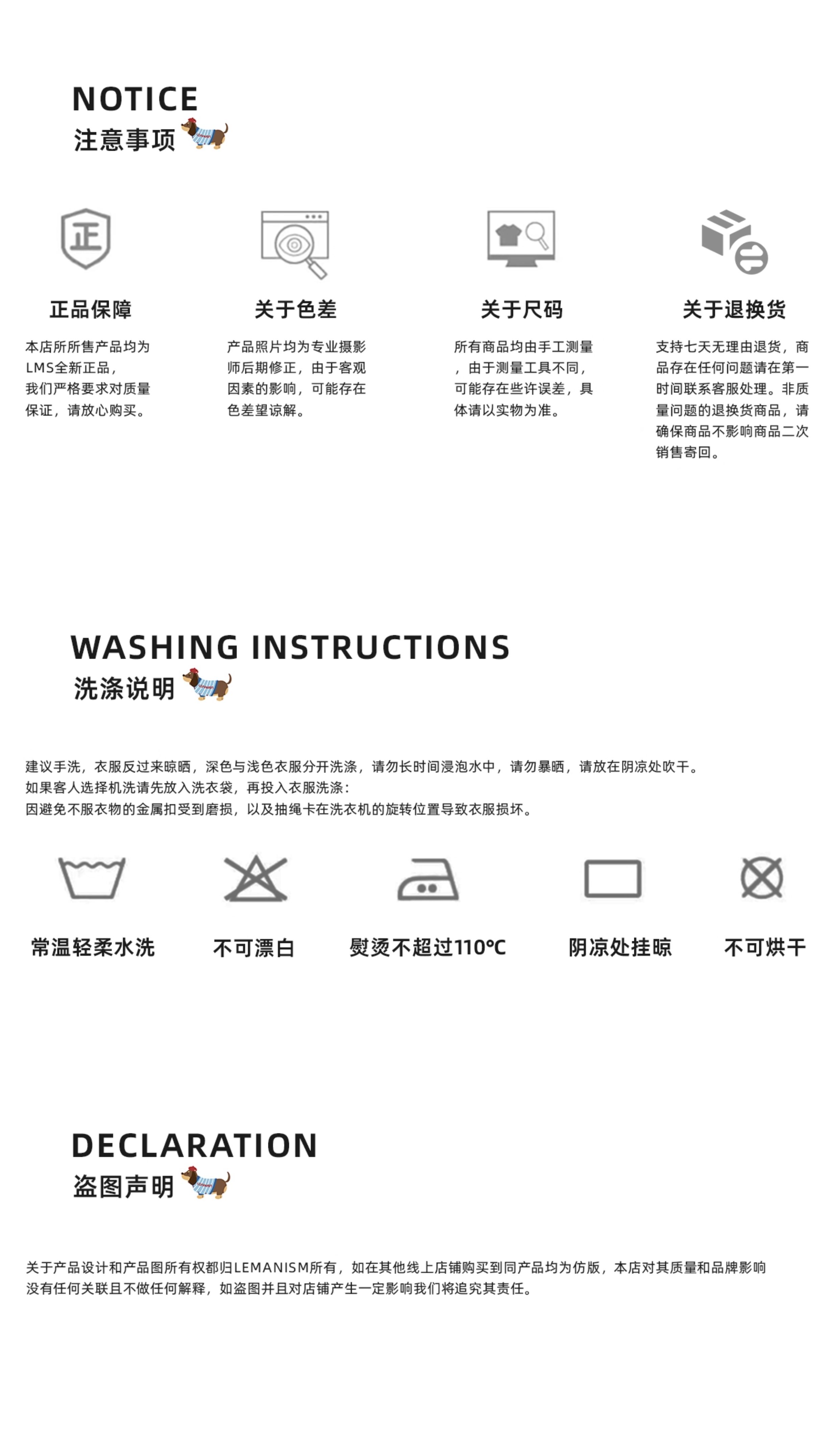 NOTICE
注意事项

正

正品保障

本店所所售产品均为LMS全新正品，我们严格要求对质量保证，请放心购买。

关于色差

产品照片均为专业摄影师后期修正，由于客观因素的影响，可能存在色差望谅解。

关于尺码

所有商品均由手工测量，由于测量工具不同，可能存在些许误差，具体请以实物为准。

关于退换货

支持七天无理由退货，商品存在任何问题请在第一时间联系客服处理。非质量问题的退换货商品，请确保商品不影响商品二次销售寄回。

WASHING INSTRUCTIONS
洗涤说明

建议手洗，衣服反过来晾晒，深色与浅色衣服分开洗涤，请勿长时间浸泡水中，请勿暴晒，请放在阴凉处吹干。
如果客人选择机洗请先放入洗衣袋，再投入衣服洗涤：
因避免不服衣物的金属扣受到磨损，以及抽绳卡在洗衣机的旋转位置导致衣服损坏。

常温轻柔水洗

不可漂白

熨烫不超过110°C

阴凉处挂晾

不可烘干

DECLARATION
盗图声明

关于产品设计和产品图所有权都归LEMANISM所有，如在其他线上店铺购买到同产品均为仿版，本店对其质量和品牌影响没有任何关联且不做任何解释，如盗图并且对店铺产生一定影响我们将追究其责任。